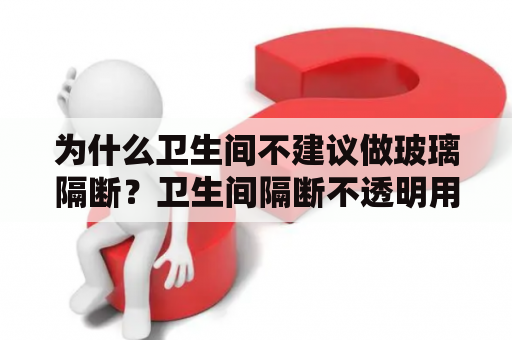 为什么卫生间不建议做玻璃隔断？卫生间隔断不透明用